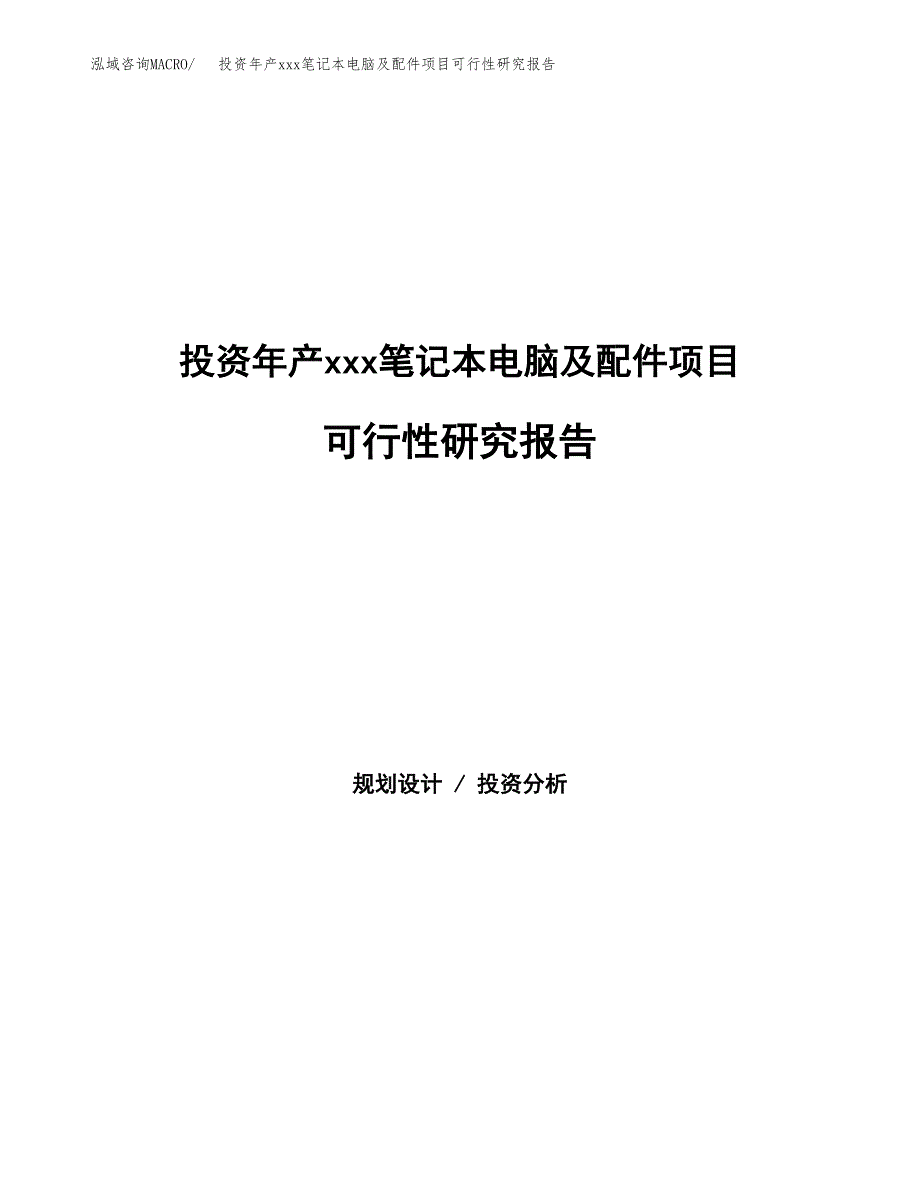 泓域咨询MACRO/　投资年产xxx笔记本电脑及配件项目可行性研究报告

投资年产xxx笔记本电脑及配件项目

可行性研究报告

规划设计 / 投资分析